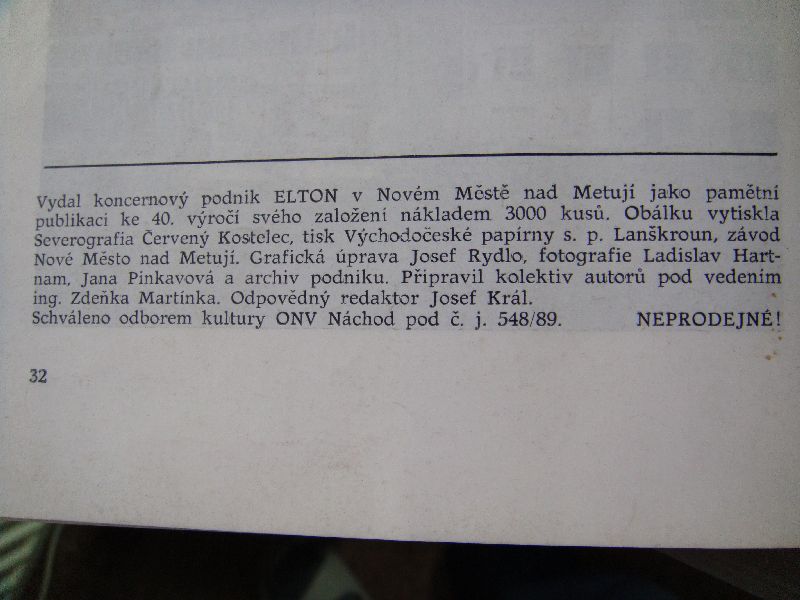 Vydal koncernový podnik ELTON v Novém Městě nad Metují jako pamětní publikaci ke 40. výročí svého založení nákladem 3000 kusů. Obálku vytiskla Severografia Červený Kostelec, tisk Východočeské papírny s. p. Lanškroun, závod Nové Město nad Metují. Grafická úprava Josef Rydlo, fotografie Ladislav Hartnam, Jana Pinkavová a archiv podniku. Připravil kolektiv autorů pod vedením ing. Zdeňka Martínka. Odpovědný redaktor Josef Král.
Schváleno odborem kultury ONV Náchod pod č. j. 548/89. NEPRODEJNÉ!

32